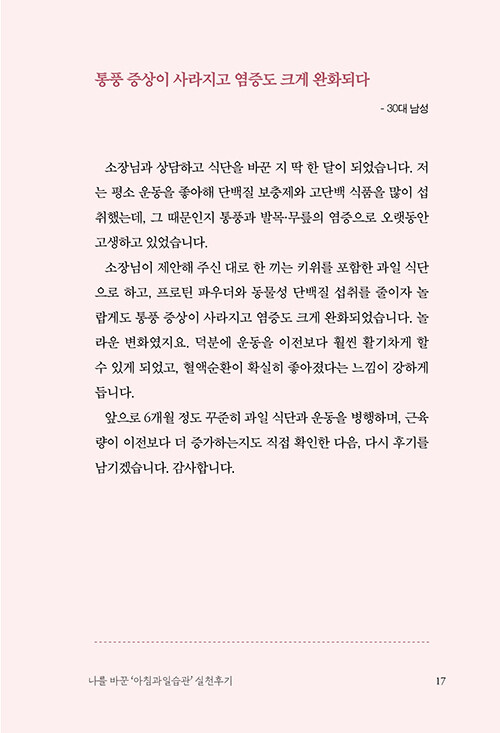 통풍 증상이 사라지고 염증도 크게 완화되다

- 30대 남성

소장님과 상담하고 식단을 바꾼 지 딱 한 달이 되었습니다. 저는 평소 운동을 좋아해 단백질 보충제와 고단백 식품을 많이 섭취했는데, 그 때문인지 통풍과 발목·무릎의 염증으로 오랫동안 고생하고 있었습니다.

소장님이 제안해 주신 대로 한 끼는 키위를 포함한 과일 식단으로 하고, 프로틴 파우더와 동물성 단백질 섭취를 줄이자 놀랍게도 통풍 증상이 사라지고 염증도 크게 완화되었습니다. 놀라운 변화였지요. 덕분에 운동을 이전보다 훨씬 활기차게 할 수 있게 되었고, 혈액순환이 확실히 좋아졌다는 느낌이 강하게 듭니다.

앞으로 6개월 정도 꾸준히 과일 식단과 운동을 병행하며, 근육량이 이전보다 더 증가하는지도 직접 확인한 다음, 다시 후기를 남기겠습니다. 감사합니다.

나를 바꾼 '아침과일습관' 실천후기 17